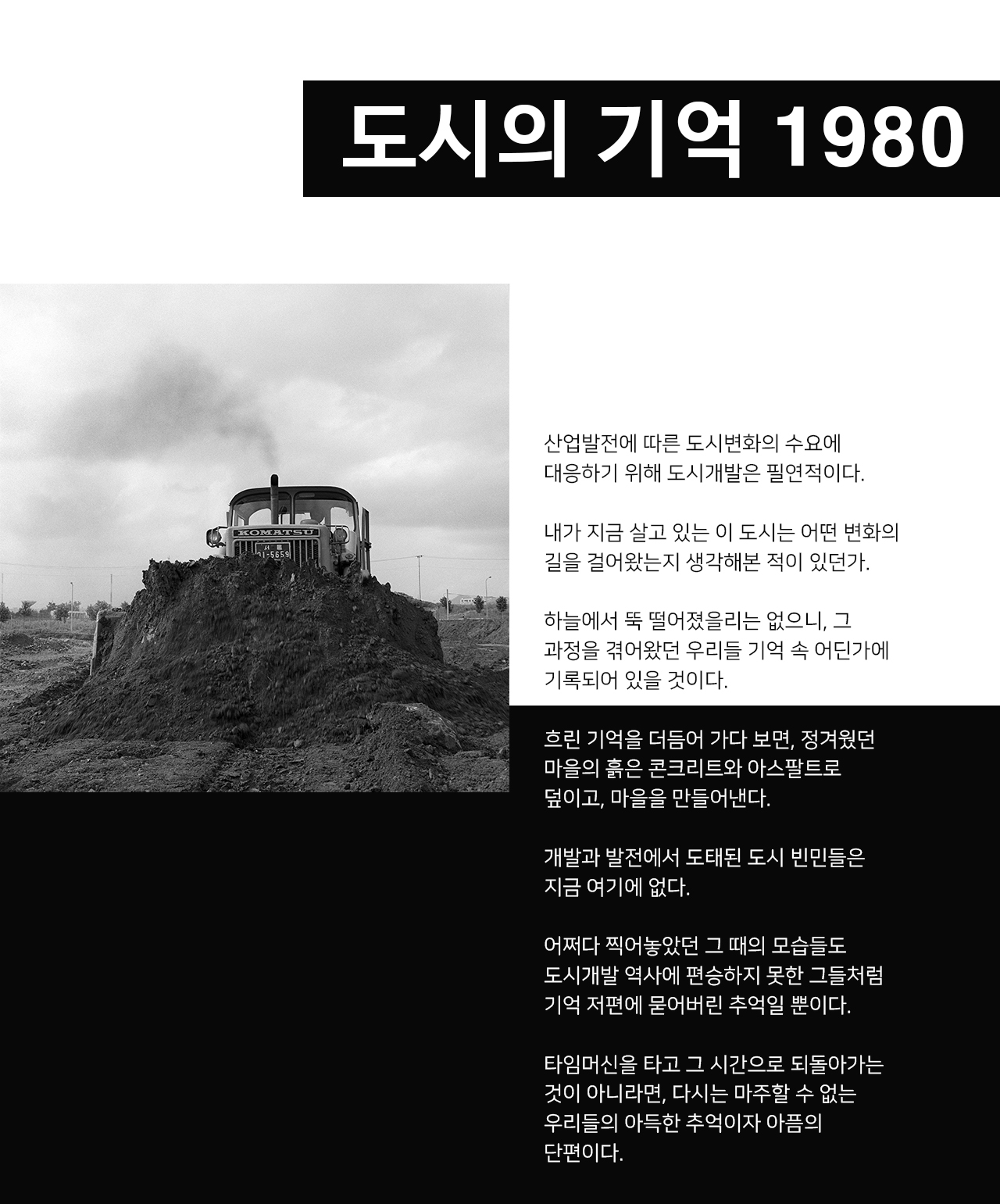 도시의 기억 1980

산업발전에 따른 도시변화의 수요에 대응하기 위해 도시개발은 필연적이다.

내가 지금 살고 있는 이 도시는 어떤 변화의 길을 걸어왔는지 생각해본 적이 있던가.

하늘에서 뚝 떨어졌을리는 없으니, 그 과정을 겪어왔던 우리들 기억 속 어딘가에 기록되어 있을 것이다.

흐린 기억을 더듬어 가다 보면, 정겨웠던 마을의 흙은 콘크리트와 아스팔트로 덮이고, 마을을 만들어낸다.

개발과 발전에서 도태된 도시 빈민들은 지금 여기에 없다.

어쩌다 찍어놓았던 그 때의 모습들도 도시개발 역사에 편승하지 못한 그들처럼 기억 저편에 묻어버린 추억일 뿐이다.

타임머신을 타고 그 시간으로 되돌아가는 것이 아니라면, 다시는 마주할 수 없는 우리들의 아득한 추억이자 아픔의 단편이다.